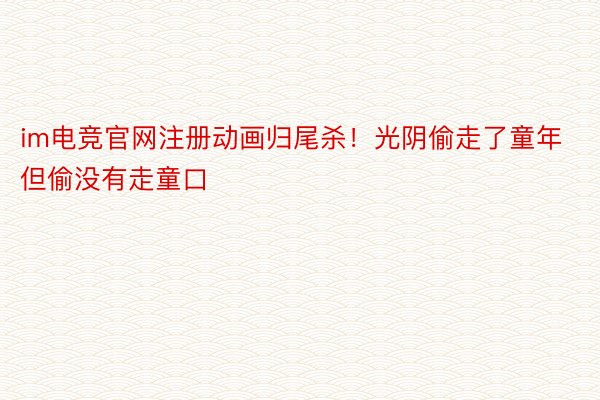 im电竞官网注册动画归尾杀！光阴偷走了童年但偷没有走童口